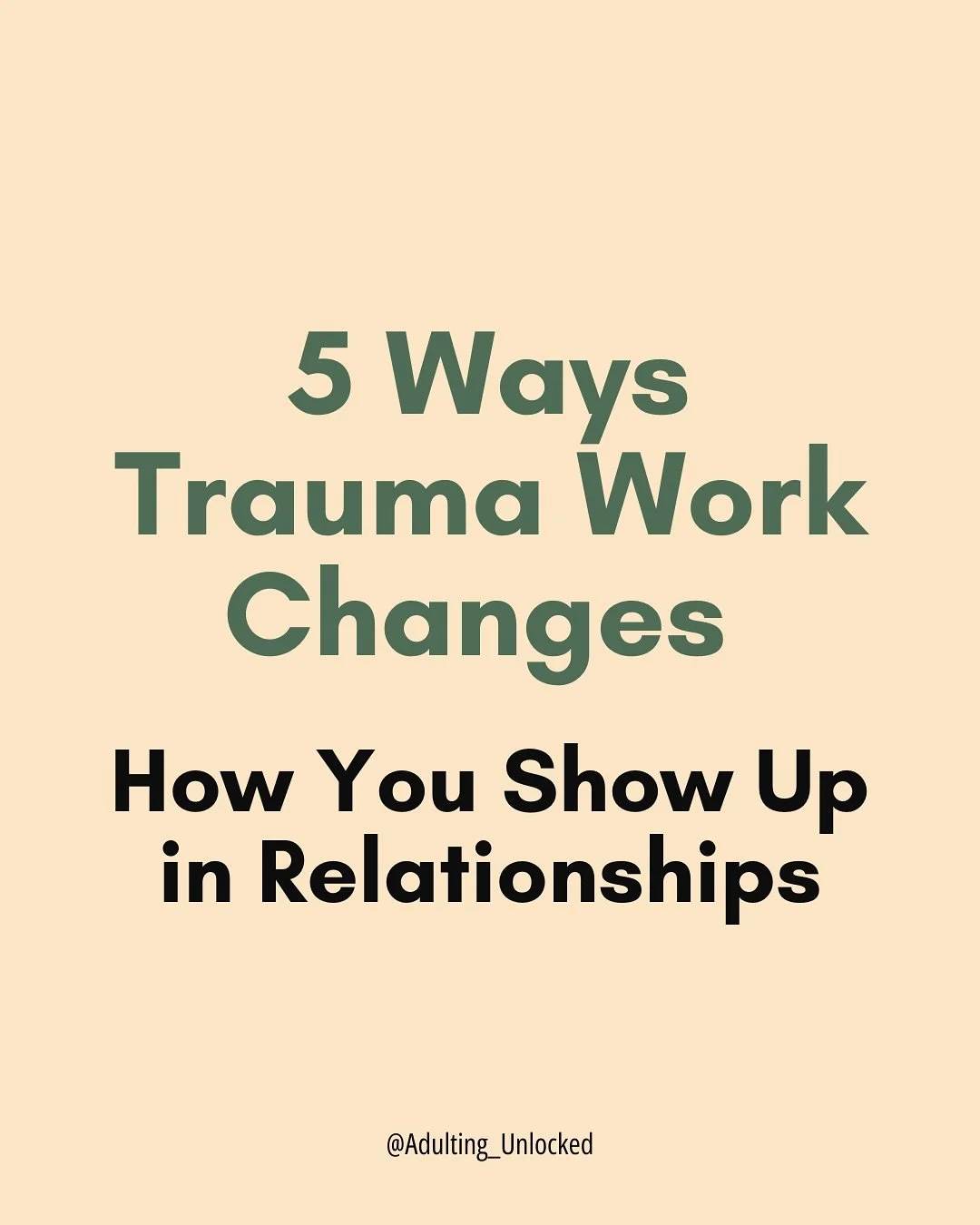 5 Ways Trauma Work Changes

How You Show Up in Relationships

@Adulting_Unlocked